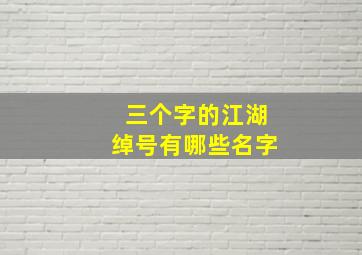 三个字的江湖
绰号有哪些名字